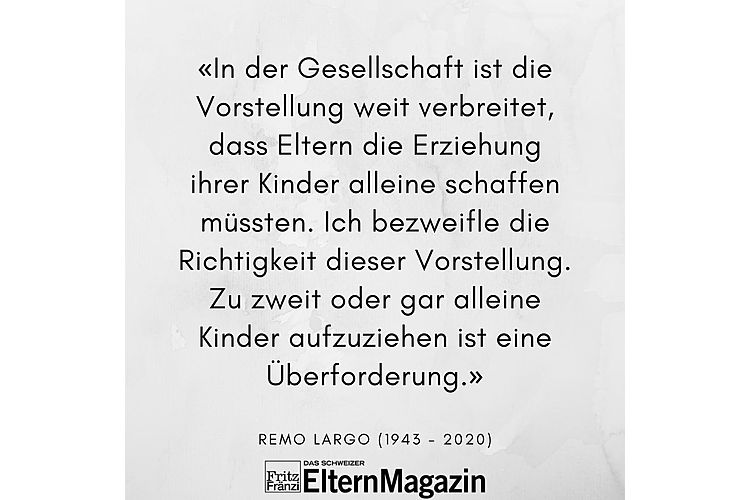 «In der Gesellschaft ist die Vorstellung weit verbreitet, dass Eltern die Erziehung ihrer Kinder alleine schaffen müssten. Ich bezweifle die Richtigkeit dieser Vorstellung. Zu zweit oder gar alleine Kinder aufzuziehen ist eine Überforderung.»

REMO LARGO (1943 - 2020)

Fritz Fränzi DAS SCHWEIZER ElternMagazin